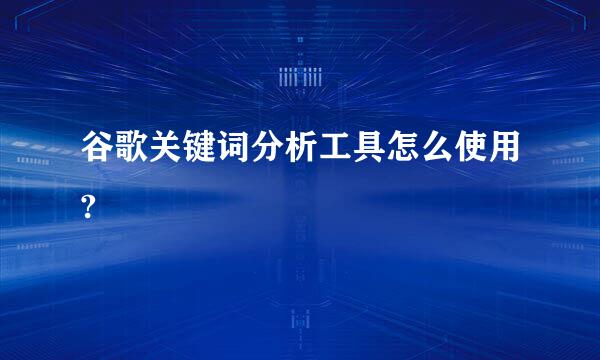 谷歌关键词分析工具怎么使用?